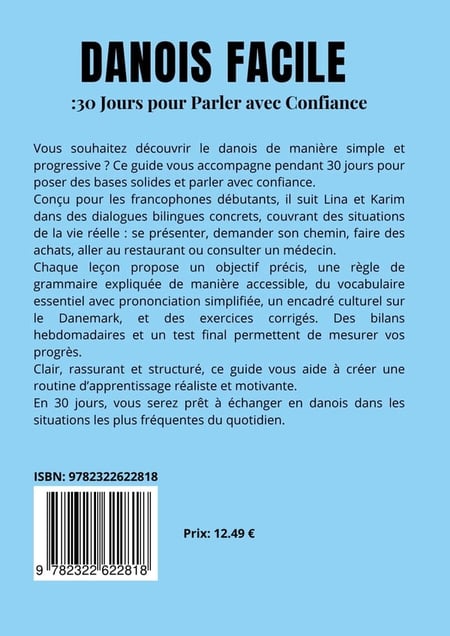 DANOIS FACILE

:30 Jours pour Parler avec Confiance

Vous souhaitez découvrir le danois de manière simple et progressive ? Ce guide vous accompagne pendant 30 jours pour poser des bases solides et parler avec confiance.
Conçu pour les francophones débutants, il suit Lina et Karim dans des dialogues bilingues concrets, couvrant des situations de la vie réelle : se présenter, demander son chemin, faire des achats, aller au restaurant ou consulter un médecin.
Chaque leçon propose un objectif précis, une règle de grammaire expliquée de manière accessible, du vocabulaire essentiel avec prononciation simplifiée, un encadré culturel sur le Danemark, et des exercices corrigés. Des bilans hebdomadaires et un test final permettent de mesurer vos progrès.
Clair, rassurant et structuré, ce guide vous aide à créer une routine d'apprentissage réaliste et motivante.
En 30 jours, vous serez prêt à échanger en danois dans les situations les plus fréquentes du quotidien.

ISBN: 9782322622818

9 782322 622818

Prix: 12.49 €